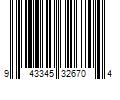 9 43345 32670 4